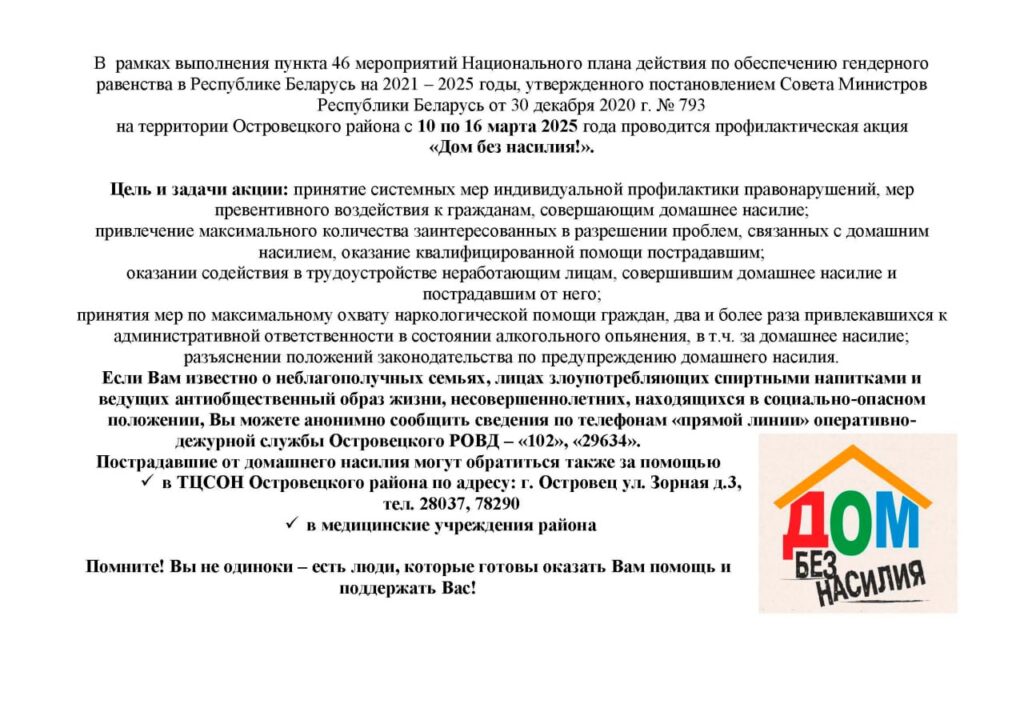 В рамках выполнения пункта 46 мероприятий Национального плана действия по обеспечению гендерного равенства в Республике Беларусь на 2021 – 2025 годы, утвержденного постановлением Совета Министров Республики Беларусь от 30 декабря 2020 г. № 793
на территории Островецкого района с 10 по 16 марта 2025 года проводится профилактическая акция «Дом без насилия!».

Цель и задачи акции: принятие системных мер индивидуальной профилактики правонарушений, мер превентивного воздействия к гражданам, совершающим домашнее насилие;
привлечение максимального количества заинтересованных в разрешении проблем, связанных с домашним насилием, оказание квалифицированной помощи пострадавшим;
оказании содействия в трудоустройстве неработающим лицам, совершившим домашнее насилие и пострадавшим от него;
принятия мер по максимальному охвату наркологической помощи граждан, два и более раза привлекавшихся к административной ответственности в состоянии алкогольного опьянения, в т.ч. за домашнее насилие;
разъяснении положений законодательства по предупреждению домашнего насилия.
Если Вам известно о неблагополучных семьях, лицах злоупотребляющих спиртными напитками и ведущих антиобщественный образ жизни, несовершеннолетних, находящихся в социально-опасном положении, Вы можете анонимно сообщить сведения по телефонам «прямой линии» оперативно-дежурной службы Островецкого РОВД – «102», «29634».
Пострадавшие от домашнего насилия могут обратиться также за помощью
✓ в ТЦСОН Островецкого района по адресу: г. Островец ул. Зорная д.3, тел. 28037, 78290
✓ в медицинские учреждения района

Помните! Вы не одиноки – есть люди, которые готовы оказать Вам помощь и поддержать Вас!

ДОМ БЕЗ НАСИЛИЯ